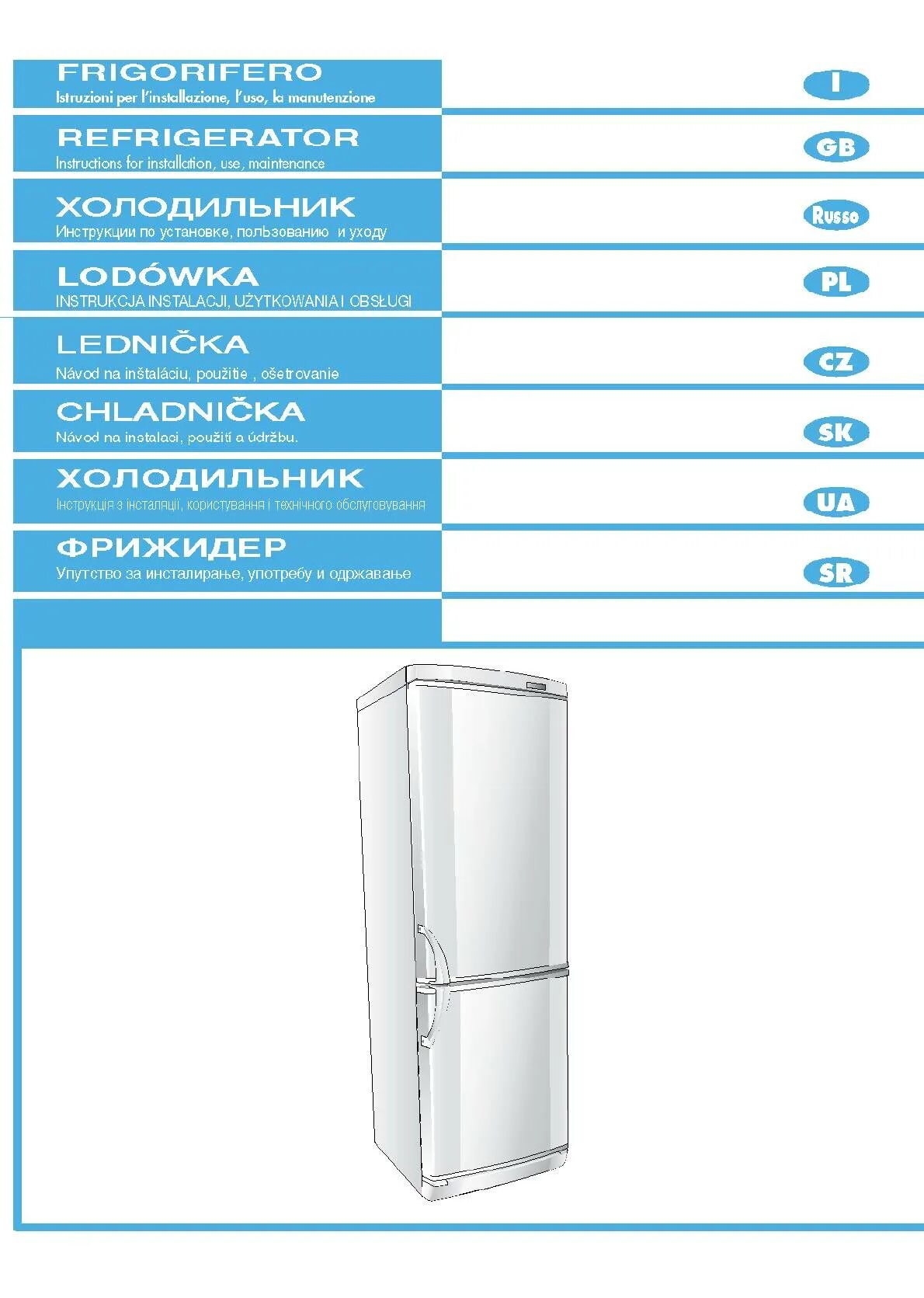 FRIGORIFERO
Istruzioni per l'installazione, l'uso, la manutenzione

I

REFRIGERATOR
Instructions for installation, use, maintenance

GB

ХОЛОДИЛЬНИК
Инструкции по установке, пользованию и уходу

Russo

LODÓWKA
INSTRUKCJA INSTALACJI, UŻYTKOWANIA I OBSŁUGI

PL

LEDNIČKA
Návod na inštaláciu, použitie , ošetrovanie

CZ

CHLADNIČKA
Návod na instalaci, použití a údržbu.

SK

ХОЛОДИЛЬНИК
Інструкція з інсталяції, користування і технічного обслуговування

UA

ФРИЖИДЕР
Упутство за инсталирање, употребу и одржавање

SR